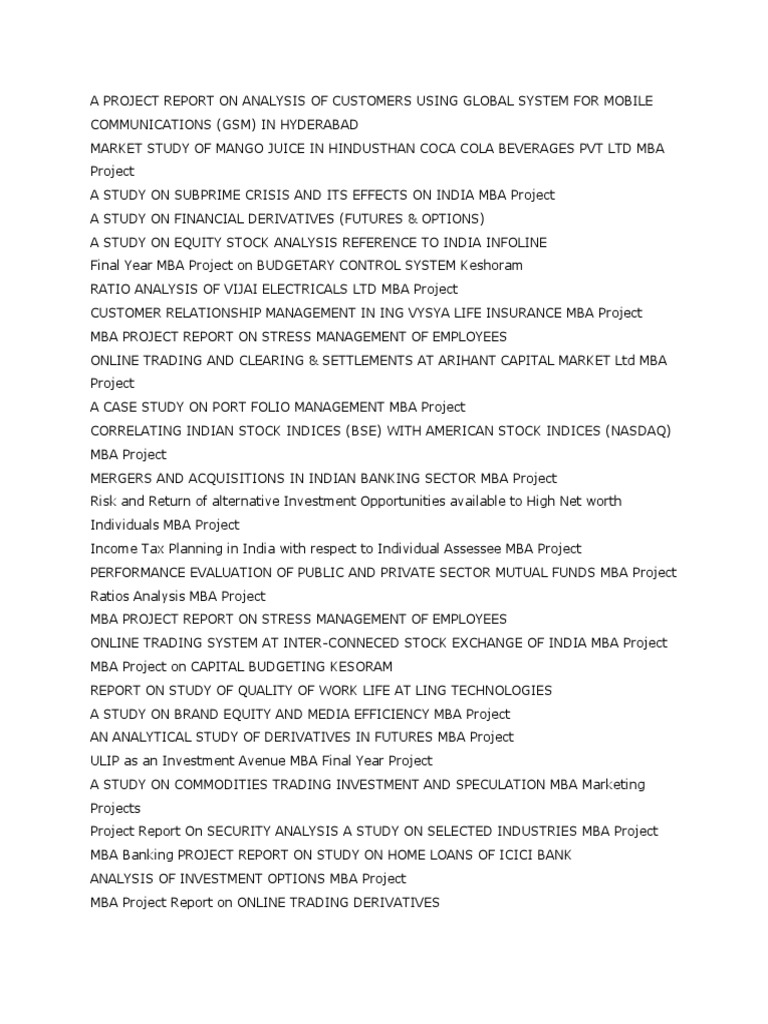 A PROJECT REPORT ON ANALYSIS OF CUSTOMERS USING GLOBAL SYSTEM FOR MOBILE COMMUNICATIONS (GSM) IN HYDERABAD
MARKET STUDY OF MANGO JUICE IN HINDUSTHAN COCA COLA BEVERAGES PVT LTD MBA Project
A STUDY ON SUBPRIME CRISIS AND ITS EFFECTS ON INDIA MBA Project
A STUDY ON FINANCIAL DERIVATIVES (FUTURES & OPTIONS)
A STUDY ON EQUITY STOCK ANALYSIS REFERENCE TO INDIA INFOLINE
Final Year MBA Project on BUDGETARY CONTROL SYSTEM Keshoram
RATIO ANALYSIS OF VIJAI ELECTRICALS LTD MBA Project
CUSTOMER RELATIONSHIP MANAGEMENT IN ING VYSYA LIFE INSURANCE MBA Project
MBA PROJECT REPORT ON STRESS MANAGEMENT OF EMPLOYEES
ONLINE TRADING AND CLEARING & SETTLEMENTS AT ARIHANT CAPITAL MARKET Ltd MBA Project
A CASE STUDY ON PORT FOLIO MANAGEMENT MBA Project
CORRELATING INDIAN STOCK INDICES (BSE) WITH AMERICAN STOCK INDICES (NASDAQ) MBA Project
MERGERS AND ACQUISITIONS IN INDIAN BANKING SECTOR MBA Project
Risk and Return of alternative Investment Opportunities available to High Net worth Individuals MBA Project
Income Tax Planning in India with respect to Individual Assessee MBA Project
PERFORMANCE EVALUATION OF PUBLIC AND PRIVATE SECTOR MUTUAL FUNDS MBA Project
Ratios Analysis MBA Project
MBA PROJECT REPORT ON STRESS MANAGEMENT OF EMPLOYEES
ONLINE TRADING SYSTEM AT INTER-CONNECED STOCK EXCHANGE OF INDIA MBA Project
MBA Project on CAPITAL BUDGETING KESORAM
REPORT ON STUDY OF QUALITY OF WORK LIFE AT LING TECHNOLOGIES
A STUDY ON BRAND EQUITY AND MEDIA EFFICIENCY MBA Project
AN ANALYTICAL STUDY OF DERIVATIVES IN FUTURES MBA Project
ULIP as an Investment Avenue MBA Final Year Project
A STUDY ON COMMODITIES TRADING INVESTMENT AND SPECULATION MBA Marketing Projects
Project Report On SECURITY ANALYSIS A STUDY ON SELECTED INDUSTRIES MBA Project
MBA Banking PROJECT REPORT ON STUDY ON HOME LOANS OF ICICI BANK
ANALYSIS OF INVESTMENT OPTIONS MBA Project
MBA Project Report on ONLINE TRADING DERIVATIVES